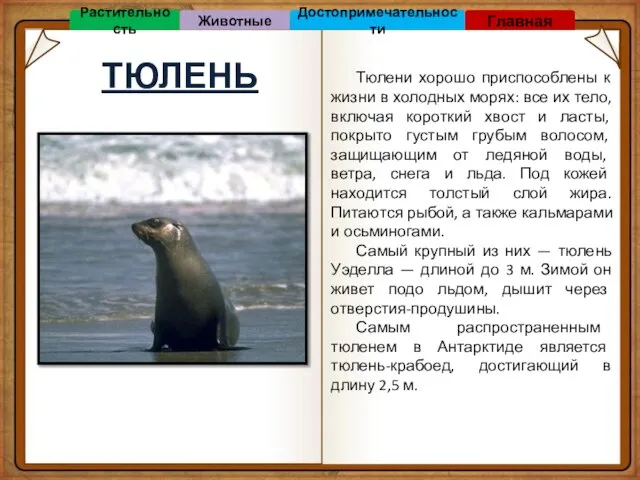 Растительность

Животные

Достопримечательности

Главная

ТЮЛЕНЬ

Тюлени хорошо приспособлены к жизни в холодных морях: все их тело, включая короткий хвост и ласты, покрыто густым грубым волосом, защищающим от ледяной воды, ветра, снега и льда. Под кожей находится толстый слой жира. Питаются рыбой, а также кальмарами и осьминогами.

Самый крупный из них — тюлень Уэделла — длиной до 3 м. Зимой он живет подо льдом, дышит через отверстия-продушины.

Самым распространенным тюленем в Антарктиде является тюлень-крабоед, достигающий в длину 2,5 м.